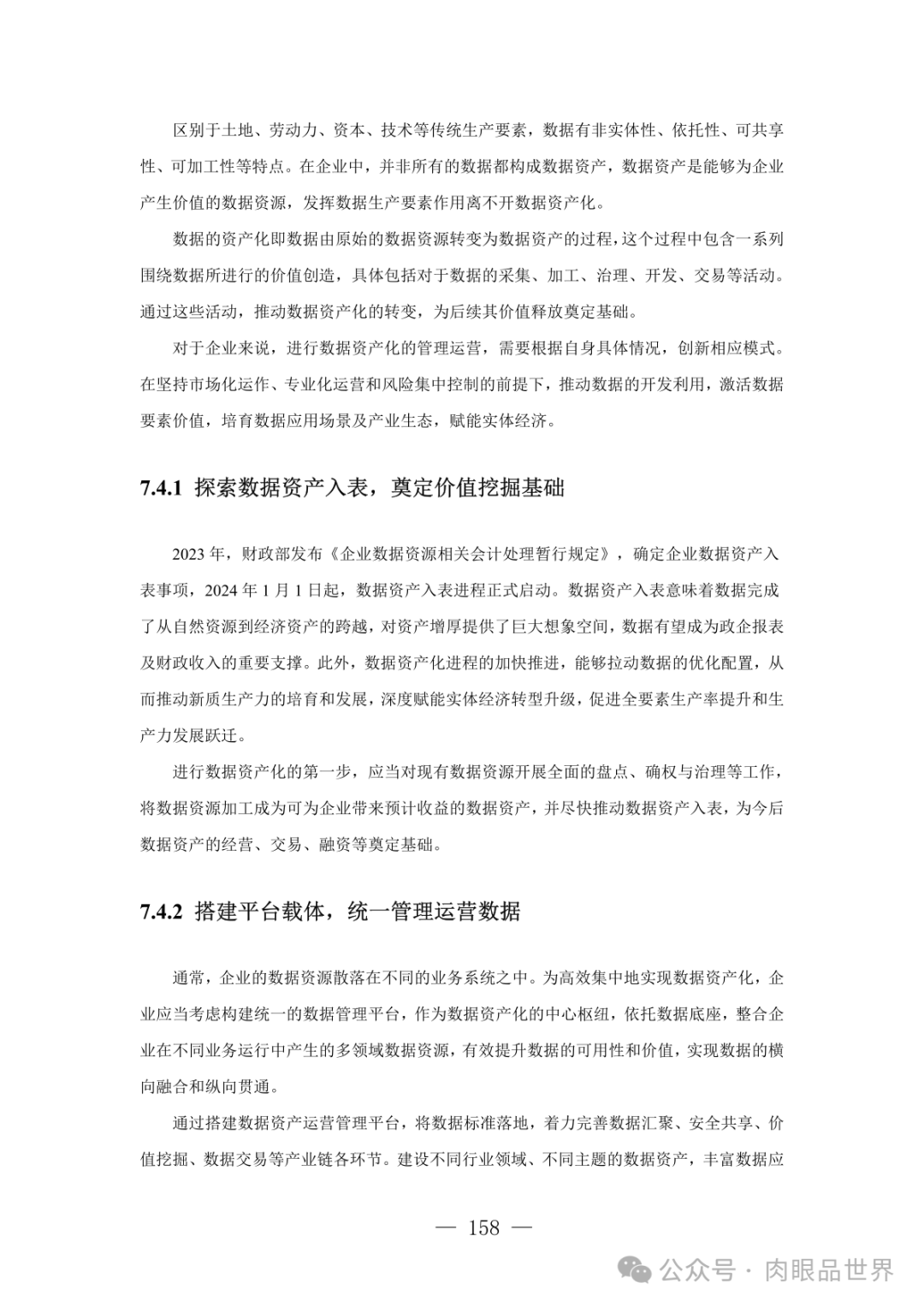 区别于土地、劳动力、资本、技术等传统生产要素，数据有非实体性、依托性、可共享性、可加工性等特点。在企业中，并非所有的数据都构成数据资产，数据资产是能够为企业产生价值的数据资源，发挥数据生产要素作用离不开数据资产化。

数据的资产化即数据由原始的数据资源转变为数据资产的过程，这个过程中包含一系列围绕数据所进行的价值创造，具体包括对于数据的采集、加工、治理、开发、交易等活动。通过这些活动，推动数据资产化的转变，为后续其价值释放奠定基础。

对于企业来说，进行数据资产化的管理运营，需要根据自身具体情况，创新相应模式。在坚持市场化运作、专业化运营和风险集中控制的前提下，推动数据的开发利用，激活数据要素价值，培育数据应用场景及产业生态，赋能实体经济。

7.4.1 探索数据资产入表，奠定价值挖掘基础

2023 年，财政部发布《企业数据资源相关会计处理暂行规定》，确定企业数据资产入表事项，2024 年 1 月 1 日起，数据资产入表进程正式启动。数据资产入表意味着数据完成了从自然资源到经济资产的跨越，对资产增厚提供了巨大想象空间，数据有望成为政企报表及财政收入的重要支撑。此外，数据资产化进程的加快推进，能够拉动数据的优化配置，从而推动新质生产力的培育和发展，深度赋能实体经济转型升级，促进全要素生产率提升和生产力发展跃迁。

进行数据资产化的第一步，应当对现有数据资源开展全面的盘点、确权与治理等工作，将数据资源加工成为可为企业带来预计收益的数据资产，并尽快推动数据资产入表，为今后数据资产的经营、交易、融资等奠定基础。

7.4.2 搭建平台载体，统一管理运营数据

通常，企业的数据资源散落在不同的业务系统之中。为高效集中地实现数据资产化，企业应当考虑构建统一的数据管理平台，作为数据资产化的中心枢纽，依托数据底座，整合企业在不同业务运行中产生的多领域数据资源，有效提升数据的可用性和价值，实现数据的横向融合和纵向贯通。

通过搭建数据资产运营管理平台，将数据标准落地，着力完善数据汇聚、安全共享、价值挖掘、数据交易等产业链各环节。建设不同行业领域、不同主题的数据资产，丰富数据应

— 158 —

公众号 · 肉眼品世界